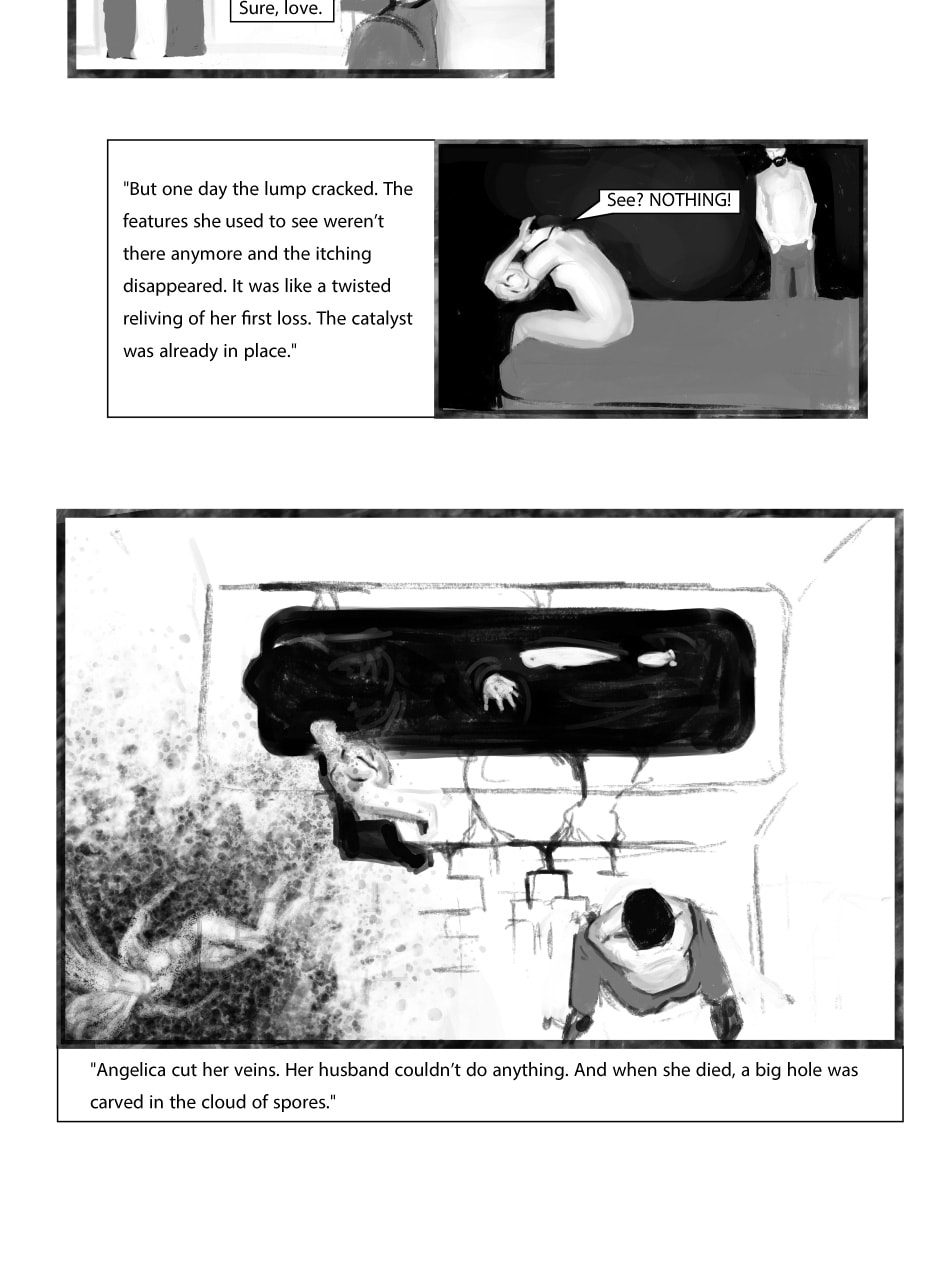 Sure, love.

"But one day the lump cracked. The features she used to see weren't there anymore and the itching disappeared. It was like a twisted reliving of her first loss. The catalyst was already in place."

See? NOTHING!

"Angelica cut her veins. Her husband couldn't do anything. And when she died, a big hole was carved in the cloud of spores."